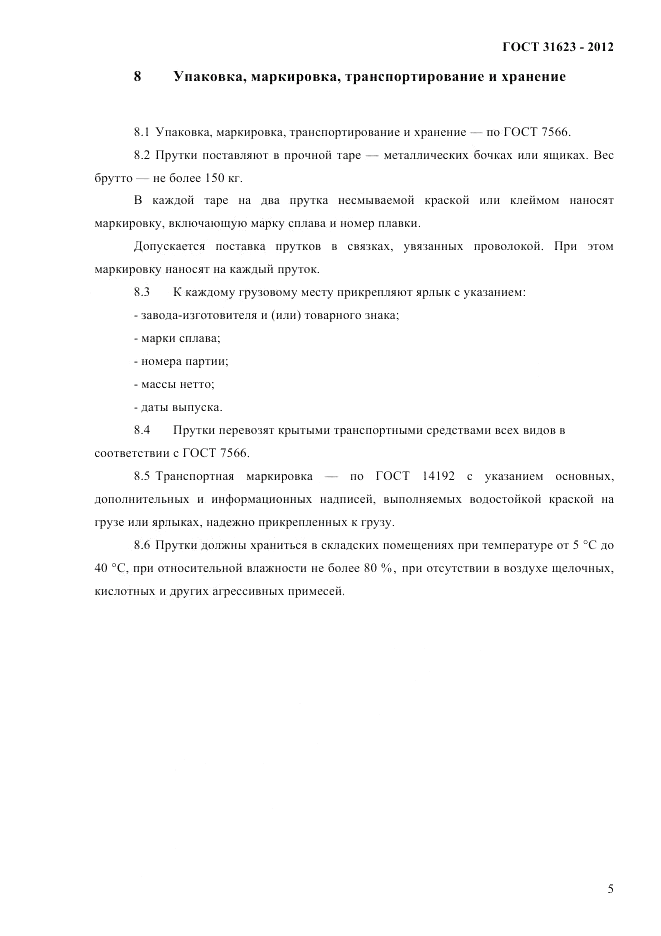 ГОСТ 31623 - 2012

8 Упаковка, маркировка, транспортирование и хранение

8.1 Упаковка, маркировка, транспортирование и хранение — по ГОСТ 7566.

8.2 Прутки поставляют в прочной таре — металлических бочках или ящиках. Вес брутто — не более 150 кг.

В каждой таре на два прутка несмываемой краской или клеймом наносят маркировку, включающую марку сплава и номер плавки.

Допускается поставка прутков в связках, увязанных проволокой. При этом маркировку наносят на каждый пруток.

8.3 К каждому грузовому месту прикрепляют ярлык с указанием:

- завода-изготовителя и (или) товарного знака;

- марки сплава;

- номера партии;

- массы нетто;

- даты выпуска.

8.4 Прутки перевозят крытыми транспортными средствами всех видов в соответствии с ГОСТ 7566.

8.5 Транспортная маркировка — по ГОСТ 14192 с указанием основных, дополнительных и информационных надписей, выполняемых водостойкой краской на грузе или ярлыках, надежно прикрепленных к грузу.

8.6 Прутки должны храниться в складских помещениях при температуре от 5 °С до 40 °С, при относительной влажности не более 80 %, при отсутствии в воздухе щелочных, кислотных и других агрессивных примесей.

5